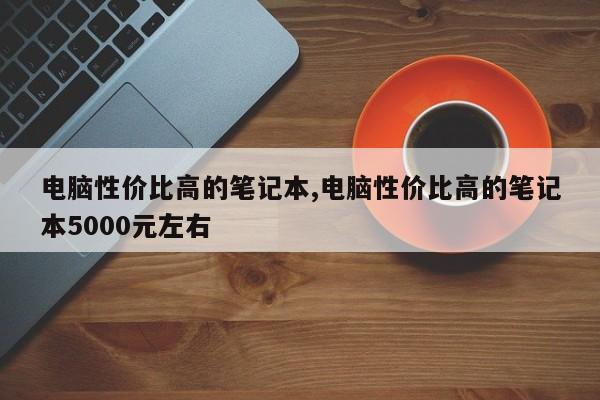 电脑性价比高的笔记本,电脑性价比高的笔记本5000元左右